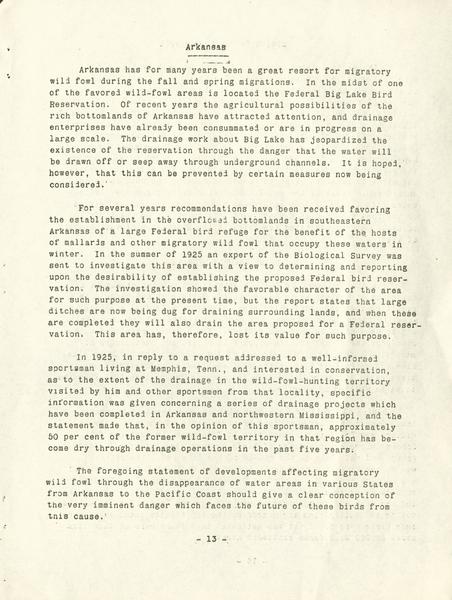 Arkansas

Arkansas has for many years been a great resort for migratory wild fowl during the fall and spring migrations. In the midst of one of the favored wild-fowl areas is located the Federal Big Lake Bird Reservation. Of recent years the agricultural possibilities of the rich bottomlands of Arkansas have attracted attention, and drainage enterprises have already been consummated or are in progress on a large scale. The drainage work about Big Lake has jeopardized the existence of the reservation through the danger that the water will be drawn off or seep away through underground channels. It is hoped, however, that this can be prevented by certain measures now being considered.

For several years recommendations have been received favoring the establishment in the overflowed bottomlands in southeastern Arkansas of a large Federal bird refuge for the benefit of the hosts of mallards and other migratory wild fowl that occupy these waters in winter. In the summer of 1925 an expert of the Biological Survey was sent to investigate this area with a view to determining and reporting upon the desirability of establishing the proposed Federal bird reservation. The investigation showed the favorable character of the area for such purpose at the present time, but the report states that large ditches are now being dug for draining surrounding lands, and when these are completed they will also drain the area proposed for a Federal reservation. This area has, therefore, lost its value for such purpose.

In 1925, in reply to a request addressed to a well-informed sportsman living at Memphis, Tenn., and interested in conservation, as to the extent of the drainage in the wild-fowl-hunting territory visited by him and other sportsmen from that locality, specific information was given concerning a series of drainage projects which have been completed in Arkansas and northwestern Mississippi, and the statement made that, in the opinion of this sportsman, approximately 50 per cent of the former wild-fowl territory in that region has become dry through drainage operations in the past five years.

The foregoing statement of developments affecting migratory wild fowl through the disappearance of water areas in various States from Arkansas to the Pacific Coast should give a clear conception of the very imminent danger which faces the future of these birds from this cause.

- 13 -